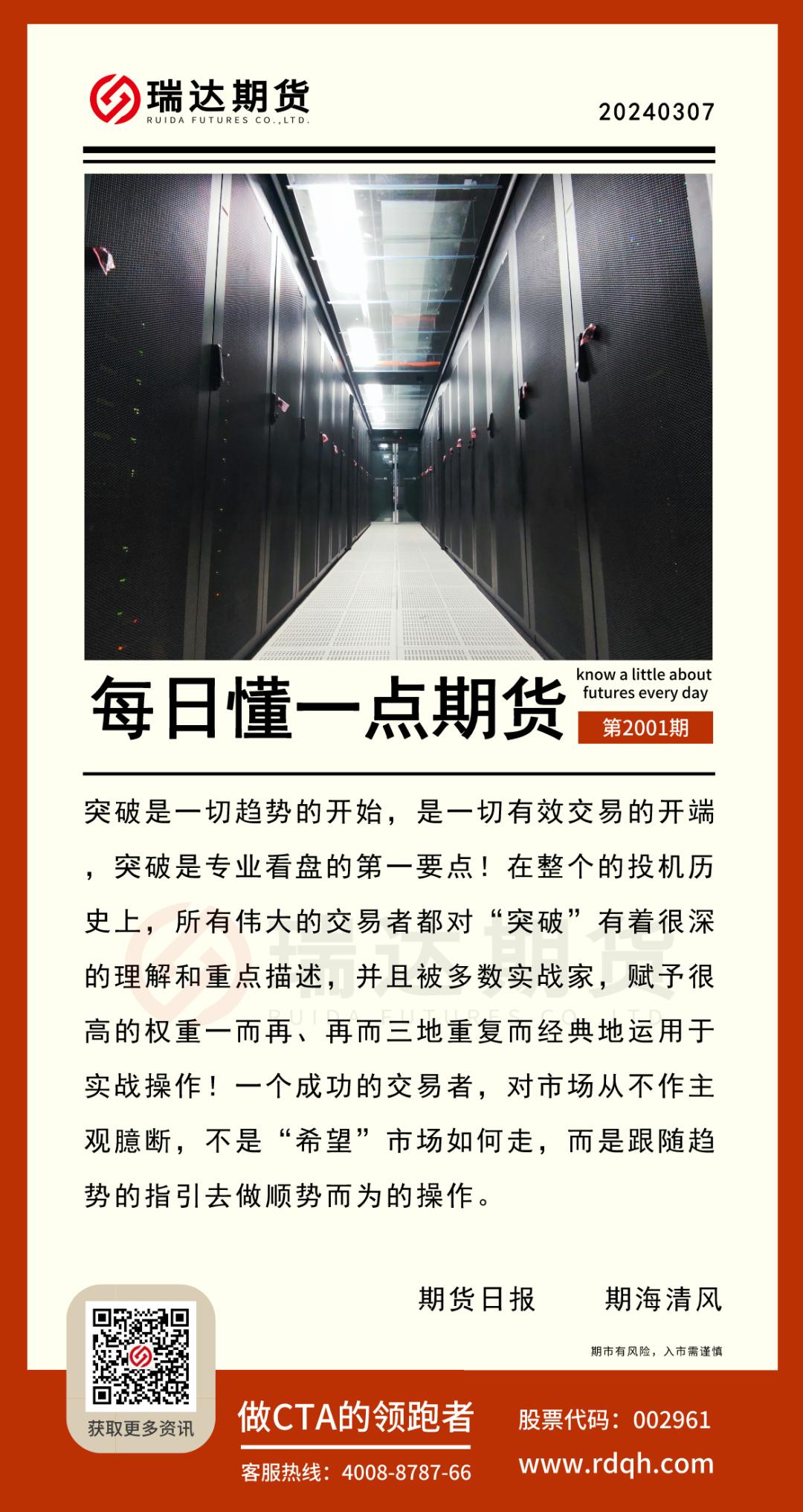 瑞达期货
RUIDA FUTURES CO.,LTD.

20240307

每日懂一点期货

know a little about futures every day

第2001期

突破是一切趋势的开始，是一切有效交易的开端，突破是专业看盘的第一要点！在整个的投机历史上，所有伟大的交易者都对“突破”有着很深的理解和重点描述，并且被多数实战家，赋予很高的权重一而再、再而三地重复而经典地运用于实战操作！一个成功的交易者，对市场从不作主观臆断，不是“希望”市场如何走，而是跟随趋势的指引去做顺势而为的操作。

期货日报　　期海清风

期市有风险，入市需谨慎

获取更多资讯

做CTA的领跑者

客服热线：4008-8787-66

股票代码：002961

www.rdqh.com

瑞达期货
RUIDA FUTURES CO.,LTD.